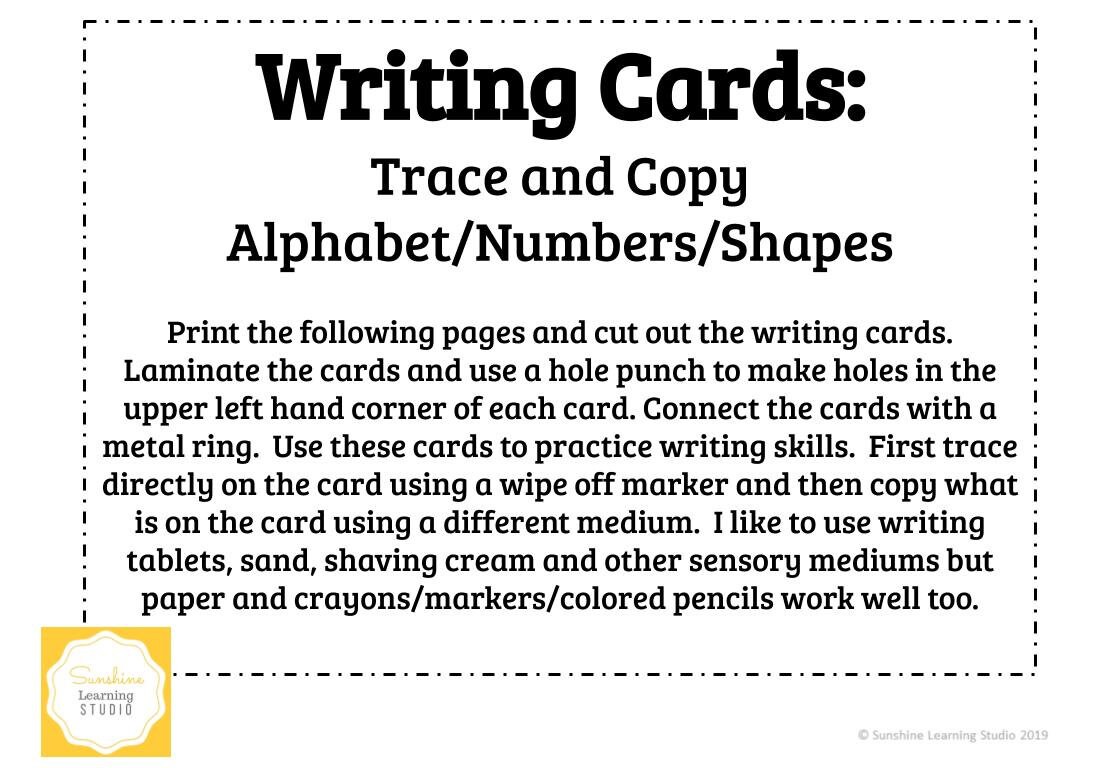 Writing Cards:
Trace and Copy
Alphabet/Numbers/Shapes

Print the following pages and cut out the writing cards. Laminate the cards and use a hole punch to make holes in the upper left hand corner of each card. Connect the cards with a metal ring. Use these cards to practice writing skills. First trace directly on the card using a wipe off marker and then copy what is on the card using a different medium. I like to use writing tablets, sand, shaving cream and other sensory mediums but paper and crayons/markers/colored pencils work well too.

Sunshine
Learning
STUDIO

© Sunshine Learning Studio 2019